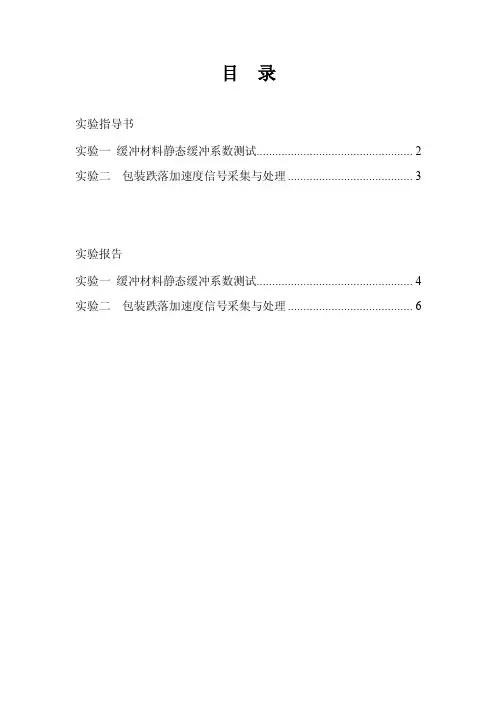 目　录

实验指导书

实验一 缓冲材料静态缓冲系数测试.................................................. 2

实验二　包装跌落加速度信号采集与处理 ........................................ 3

实验报告

实验一 缓冲材料静态缓冲系数测试.................................................. 4

实验二　包装跌落加速度信号采集与处理 ........................................ 6